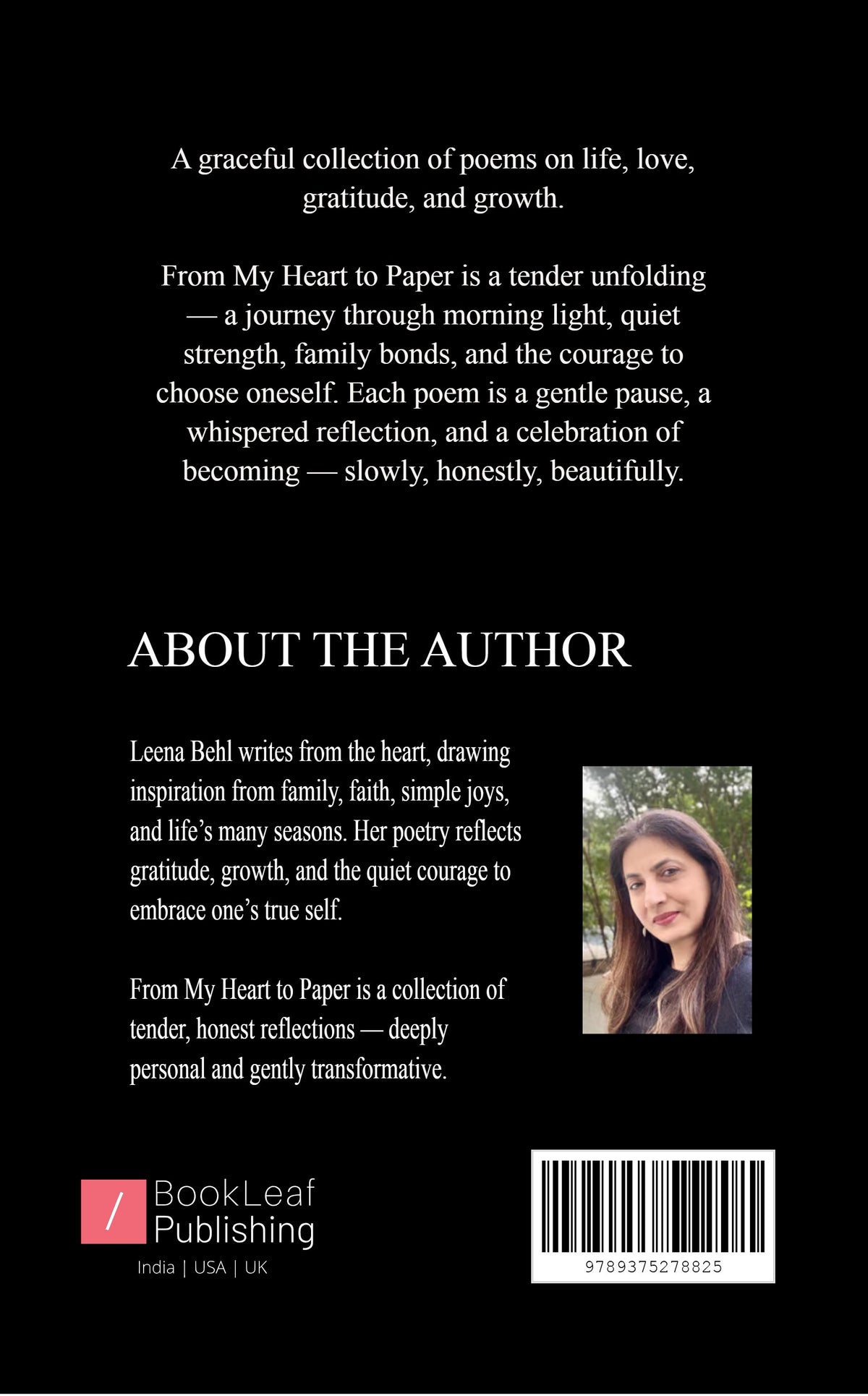 A graceful collection of poems on life, love, gratitude, and growth.

From My Heart to Paper is a tender unfolding — a journey through morning light, quiet strength, family bonds, and the courage to choose oneself. Each poem is a gentle pause, a whispered reflection, and a celebration of becoming — slowly, honestly, beautifully.

ABOUT THE AUTHOR

Leena Behl writes from the heart, drawing inspiration from family, faith, simple joys, and life's many seasons. Her poetry reflects gratitude, growth, and the quiet courage to embrace one's true self.

From My Heart to Paper is a collection of tender, honest reflections — deeply personal and gently transformative.

/ BookLeaf Publishing
India | USA | UK

9789375278825